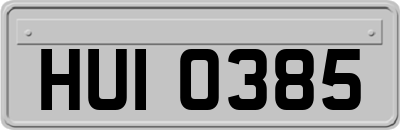 HUI 0385